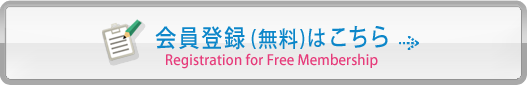 会員登録(無料)はこちら
Registration for Free Membership